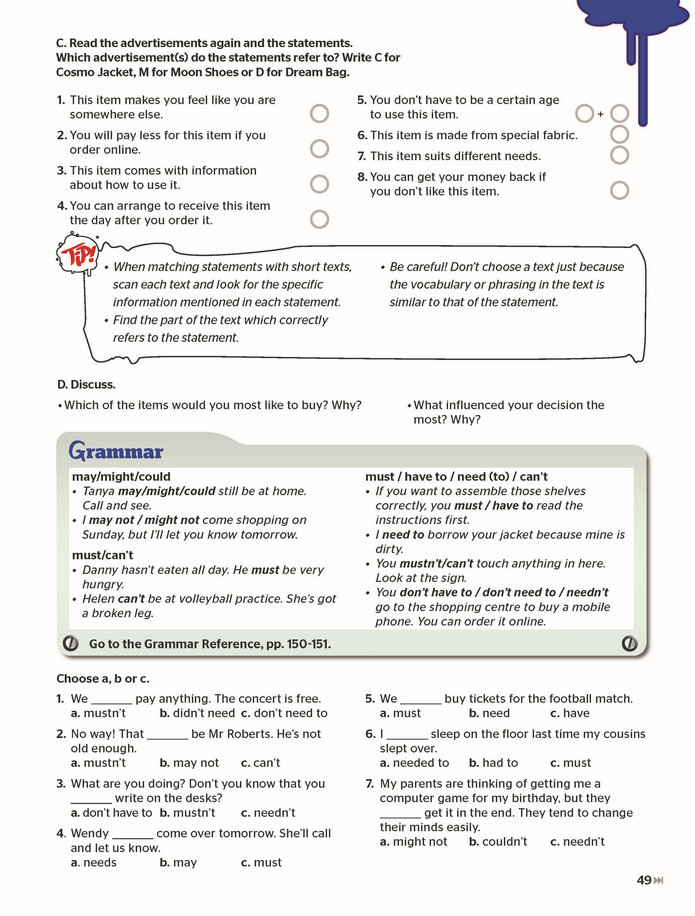 C. Read the advertisements again and the statements. Which advertisement(s) do the statements refer to? Write C for Cosmo Jacket, M for Moon Shoes or D for Dream Bag.

1. This item makes you feel like you are somewhere else.

2. You will pay less for this item if you order online.

3. This item comes with information about how to use it.

4. You can arrange to receive this item the day after you order it.

5. You don't have to be a certain age to use this item. +

6. This item is made from special fabric.

7. This item suits different needs.

8. You can get your money back if you don't like this item.

TIP!

• When matching statements with short texts, scan each text and look for the specific information mentioned in each statement.
• Find the part of the text which correctly refers to the statement.

• Be careful! Don't choose a text just because the vocabulary or phrasing in the text is similar to that of the statement.

D. Discuss.

• Which of the items would you most like to buy? Why?

• What influenced your decision the most? Why?

Grammar

may/might/could
• Tanya may/might/could still be at home. Call and see.
• I may not / might not come shopping on Sunday, but I'll let you know tomorrow.

must/can't
• Danny hasn't eaten all day. He must be very hungry.
• Helen can't be at volleyball practice. She's got a broken leg.

must / have to / need (to) / can't
• If you want to assemble those shelves correctly, you must / have to read the instructions first.
• I need to borrow your jacket because mine is dirty.
• You mustn't/can't touch anything in here. Look at the sign.
• You don't have to / don't need to / needn't go to the shopping centre to buy a mobile phone. You can order it online.

Go to the Grammar Reference, pp. 150-151.

Choose a, b or c.

1. We ____ pay anything. The concert is free.
a. mustn't b. didn't need c. don't need to

2. No way! That ____ be Mr Roberts. He's not old enough.
a. mustn't b. may not c. can't

3. What are you doing? Don't you know that you ____ write on the desks?
a. don't have to b. mustn't c. needn't

4. Wendy ____ come over tomorrow. She'll call and let us know.
a. needs b. may c. must

5. We ____ buy tickets for the football match.
a. must b. need c. have

6. I ____ sleep on the floor last time my cousins slept over.
a. needed to b. had to c. must

7. My parents are thinking of getting me a computer game for my birthday, but they ____ get it in the end. They tend to change their minds easily.
a. might not b. couldn't c. needn't

49